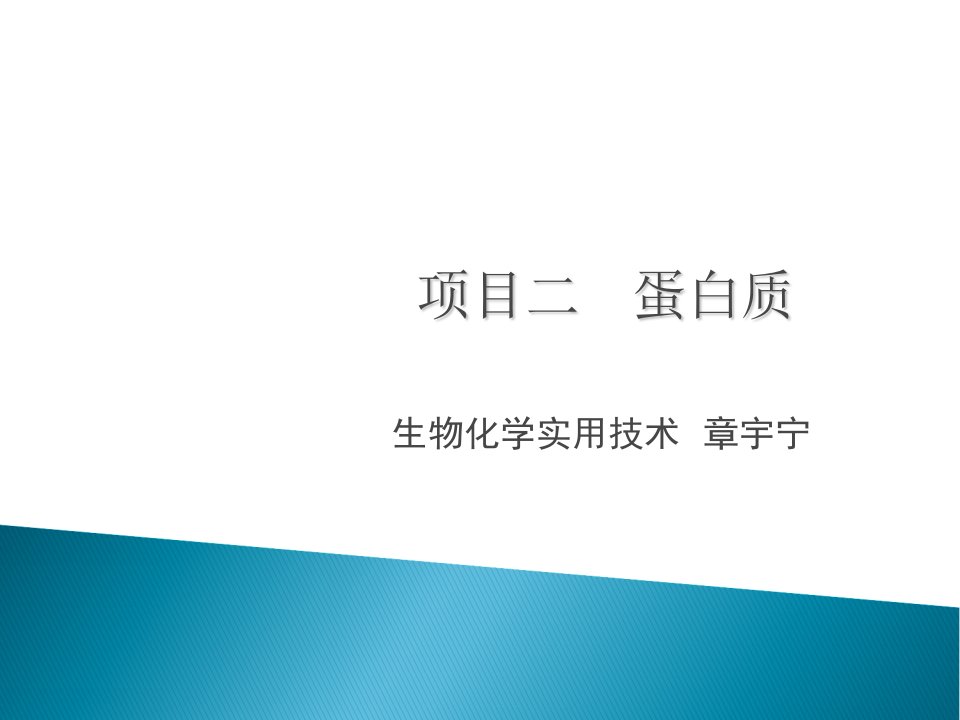 项目二　蛋白质

生物化学实用技术  章宇宁